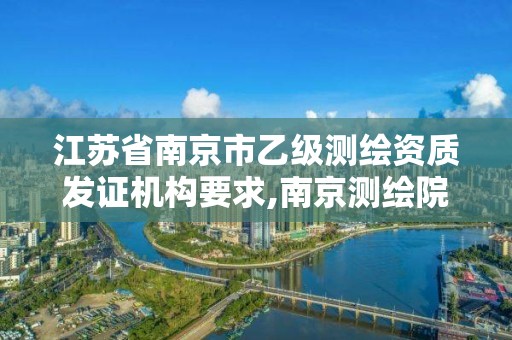 江苏省南京市乙级测绘资质发证机构要求,南京测绘院